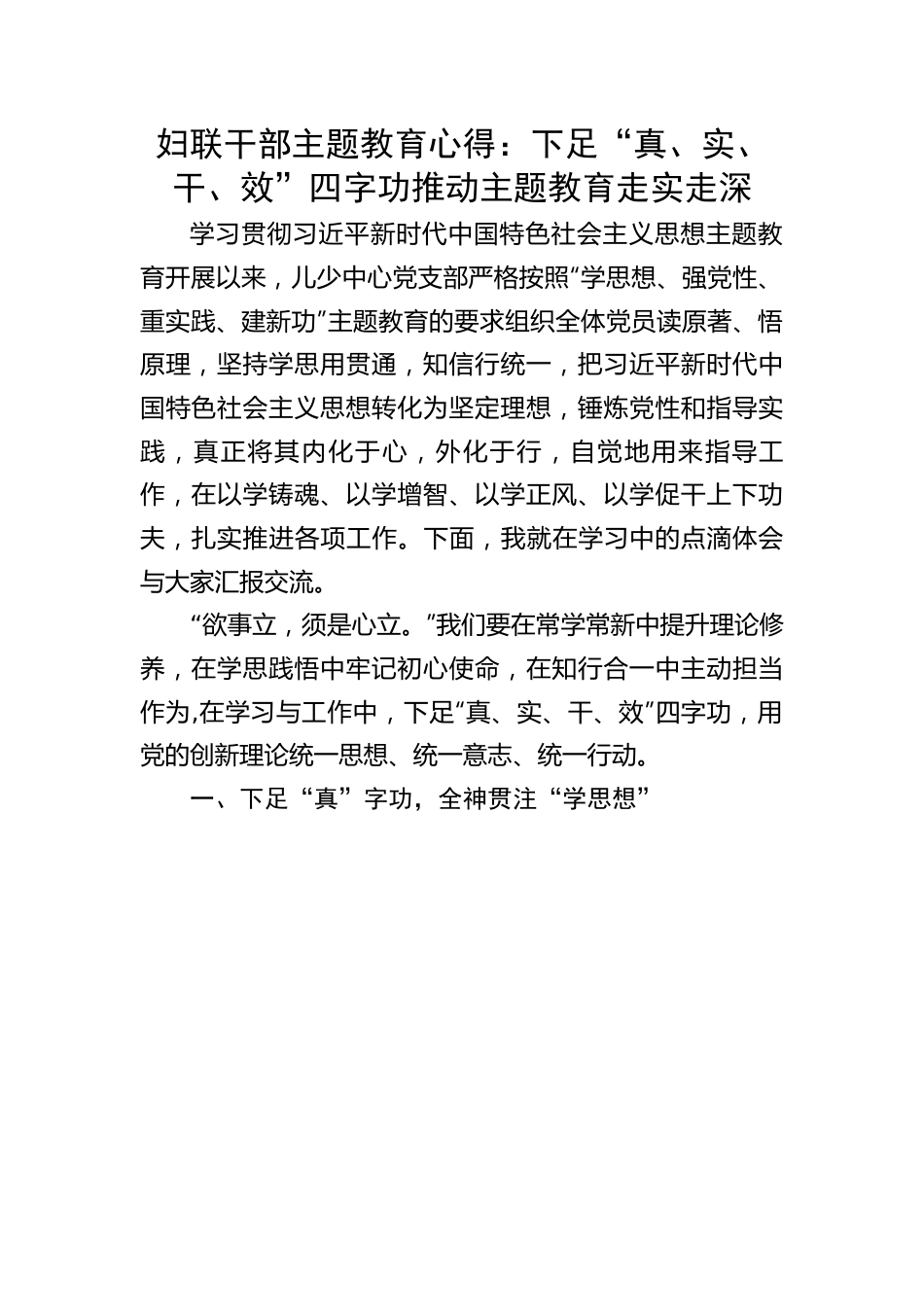 妇联干部主题教育心得：下足“真、实、干、效”四字功推动主题教育走实走深

学习贯彻习近平新时代中国特色社会主义思想主题教育开展以来，儿少中心党支部严格按照“学思想、强党性、重实践、建新功”主题教育的要求组织全体党员读原著、悟原理，坚持学思用贯通，知信行统一，把习近平新时代中国特色社会主义思想转化为坚定理想，锤炼党性和指导实践，真正将其内化于心，外化于行，自觉地用来指导工作，在以学铸魂、以学增智、以学正风、以学促干上下功夫，扎实推进各项工作。下面，我就在学习中的点滴体会与大家汇报交流。

“欲事立，须是心立。”我们要在常学常新中提升理论修养，在学思践悟中牢记初心使命，在知行合一中主动担当作为,在学习与工作中，下足“真、实、干、效”四字功，用党的创新理论统一思想、统一意志、统一行动。

一、下足“真”字功，全神贯注“学思想”